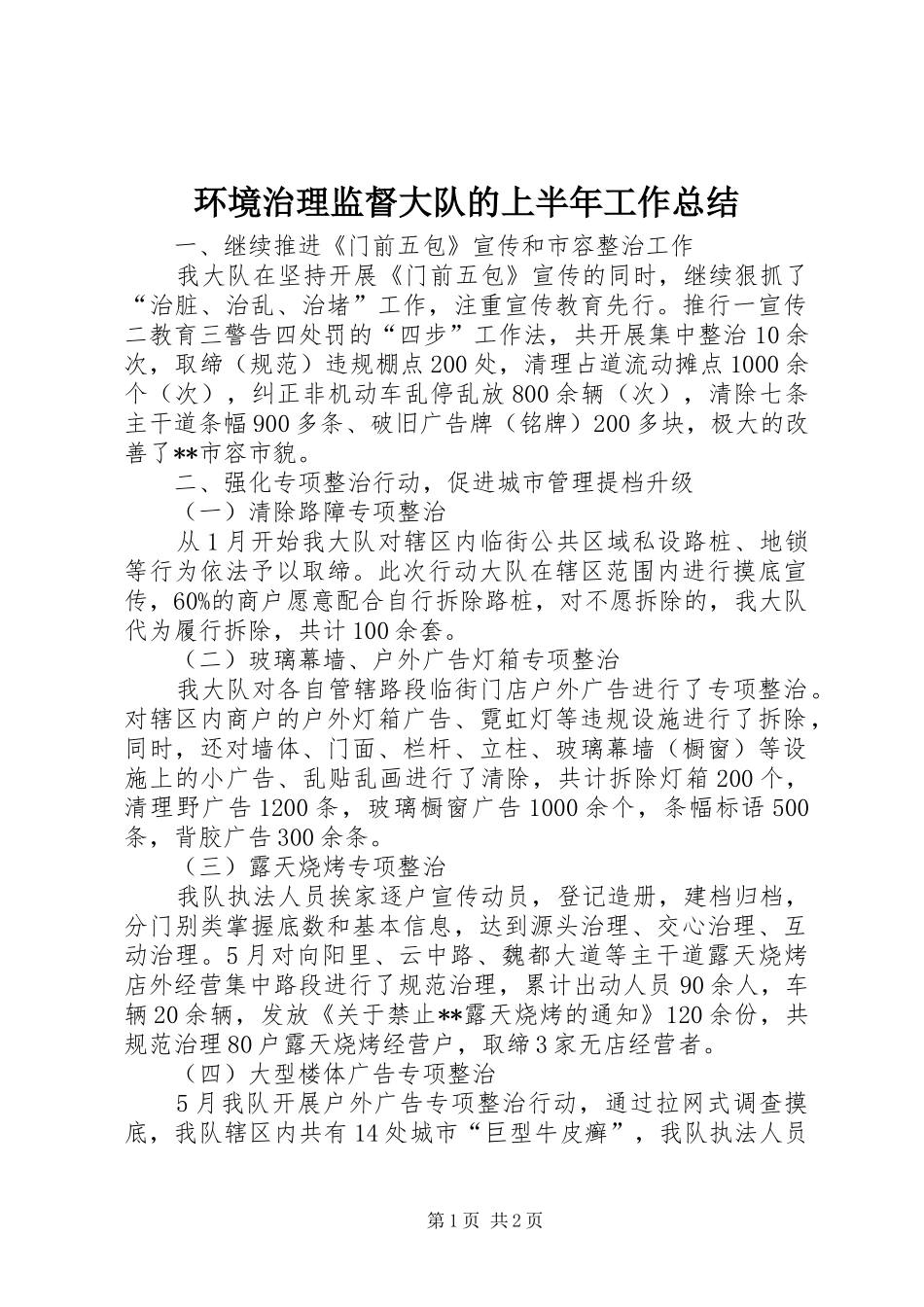 环境治理监督大队的上半年工作总结

一、继续推进《门前五包》宣传和市容整治工作

我大队在坚持开展《门前五包》宣传的同时，继续狠抓了“治脏、治乱、治堵”工作，注重宣传教育先行。推行一宣传二教育三警告四处罚的“四步”工作法，共开展集中整治10余次，取缔（规范）违规棚点200处，清理占道流动摊点1000余个（次），纠正非机动车乱停乱放800余辆（次），清除七条主干道条幅900多条、破旧广告牌（铭牌）200多块，极大的改善了**市容市貌。

二、强化专项整治行动，促进城市管理提档升级

（一）清除路障专项整治

从1月开始我大队对辖区内临街公共区域私设路桩、地锁等行为依法予以取缔。此次行动大队在辖区范围内进行摸底宣传，60%的商户愿意配合自行拆除路桩，对不愿拆除的，我大队代为履行拆除，共计100余套。

（二）玻璃幕墙、户外广告灯箱专项整治

我大队对各自管辖路段临街门店户外广告进行了专项整治。对辖区内商户的户外灯箱广告、霓虹灯等违规设施进行了拆除，同时，还对墙体、门面、栏杆、立柱、玻璃幕墙（橱窗）等设施上的小广告、乱贴乱画进行了清除，共计拆除灯箱200个，清理野广告1200条，玻璃橱窗广告1000余个，条幅标语500条，背胶广告300余条。

（三）露天烧烤专项整治

我队执法人员挨家逐户宣传动员，登记造册，建档归档，分门别类掌握底数和基本信息，达到源头治理、交心治理、互动治理。5月对向阳里、云中路、魏都大道等主干道露天烧烤店外经营集中路段进行了规范治理，累计出动人员90余人，车辆20余辆，发放《关于禁止**露天烧烤的通知》120余份，共规范治理80户露天烧烤经营户，取缔3家无店经营者。

（四）大型楼体广告专项整治

5月我队开展户外广告专项整治行动，通过拉网式调查摸底，我队辖区内共有14处城市“巨型牛皮癣”，我队执法人员

第1页 共2页